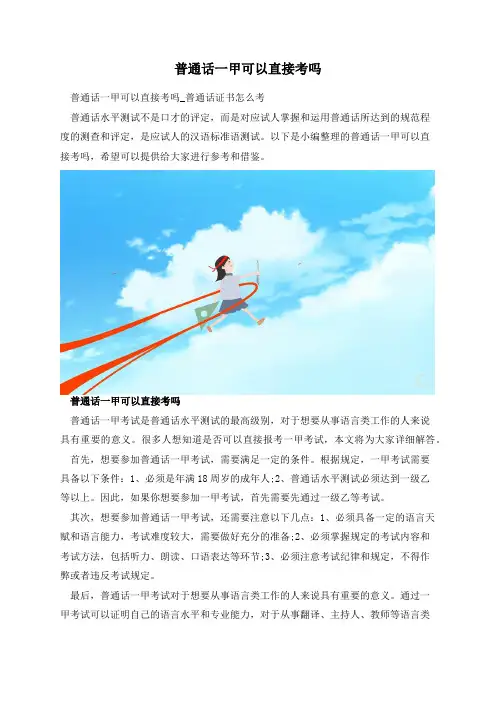 普通话一甲可以直接考吗

普通话一甲可以直接考吗_普通话证书怎么考

普通话水平测试不是口才的评定，而是对应试人掌握和运用普通话所达到的规范程度的测查和评定，是应试人的汉语标准语测试。以下是小编整理的普通话一甲可以直接考吗，希望可以提供给大家进行参考和借鉴。

普通话一甲可以直接考吗

普通话一甲考试是普通话水平测试的最高级别，对于想要从事语言类工作的人来说具有重要的意义。很多人想知道是否可以直接报考一甲考试，本文将为大家详细解答。

首先，想要参加普通话一甲考试，需要满足一定的条件。根据规定，一甲考试需要具备以下条件：1、必须是年满18周岁的成年人;2、普通话水平测试必须达到一级乙等以上。因此，如果你想要参加一甲考试，首先需要先通过一级乙等考试。

其次，想要参加普通话一甲考试，还需要注意以下几点：1、必须具备一定的语言天赋和语言能力，考试难度较大，需要做好充分的准备;2、必须掌握规定的考试内容和考试方法，包括听力、朗读、口语表达等环节;3、必须注意考试纪律和规定，不得作弊或者违反考试规定。

最后，普通话一甲考试对于想要从事语言类工作的人来说具有重要的意义。通过一甲考试可以证明自己的语言水平和专业能力，对于从事翻译、主持人、教师等语言类